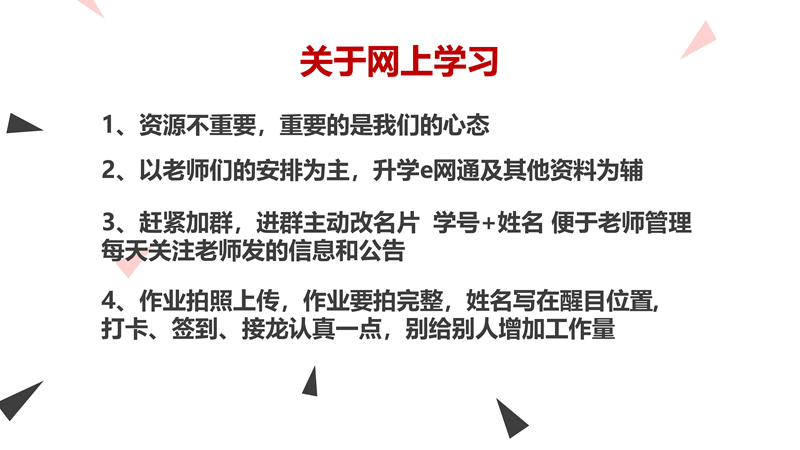 关于网上学习

1、资源不重要，重要的是我们的心态

2、以老师们的安排为主，升学e网通及其他资料为辅

3、赶紧加群，进群主动改名片 学号+姓名 便于老师管理
每天关注老师发的信息和公告

4、作业拍照上传，作业要拍完整，姓名写在醒目位置，
打卡、签到、接龙认真一点，别给别人增加工作量